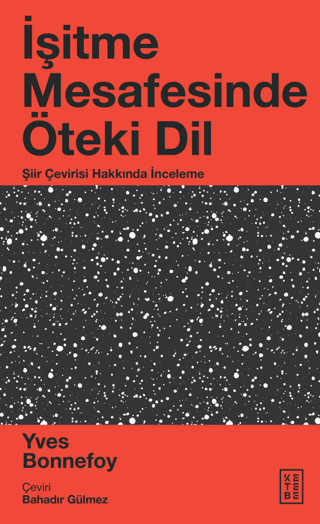 İşitme Mesafesinde Öteki Dil

Şiir Çevirisi Hakkında İnceleme

Yves Bonnefoy

Çeviri
Bahadır Gülmez

KETEBE